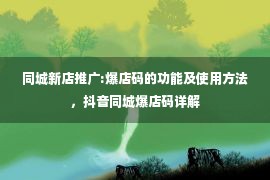 同城新店推广:爆店码的功能及使用方法，抖音同城爆店码详解